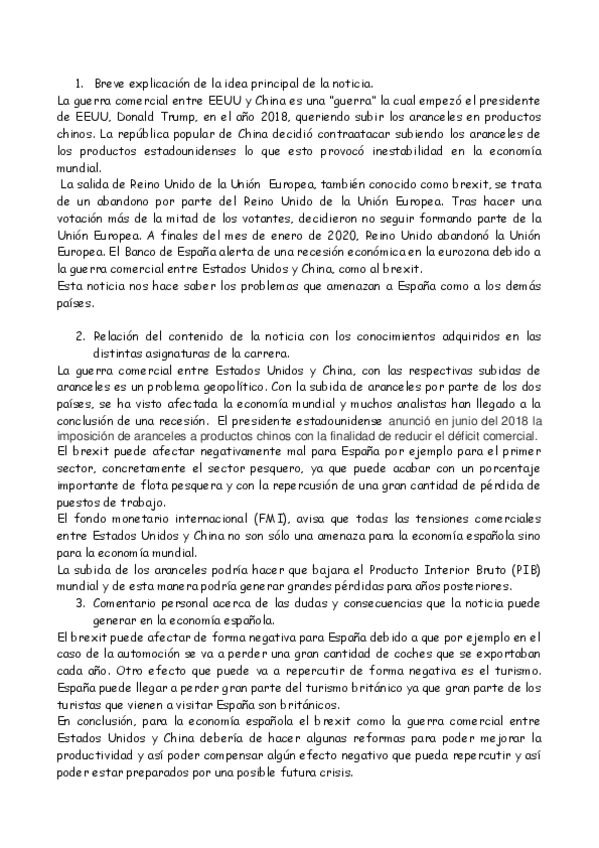 1. Breve explicación de la idea principal de la noticia.

La guerra comercial entre EEUU y China es una "guerra" la cual empezó el presidente de EEUU, Donald Trump, en el año 2018, queriendo subir los aranceles en productos chinos. La república popular de China decidió contraatacar subiendo los aranceles de los productos estadounidenses lo que esto provocó inestabilidad en la economía mundial.

La salida de Reino Unido de la Unión Europea, también conocido como brexit, se trata de un abandono por parte del Reino Unido de la Unión Europea. Tras hacer una votación más de la mitad de los votantes, decidieron no seguir formando parte de la Unión Europea. A finales del mes de enero de 2020, Reino Unido abandonó la Unión Europea. El Banco de España alerta de una recesión económica en la eurozona debido a la guerra comercial entre Estados Unidos y China, como al brexit.

Esta noticia nos hace saber los problemas que amenazan a España como a los demás países.

2. Relación del contenido de la noticia con los conocimientos adquiridos en las distintas asignaturas de la carrera.

La guerra comercial entre Estados Unidos y China, con las respectivas subidas de aranceles es un problema geopolítico. Con la subida de aranceles por parte de los dos países, se ha visto afectada la economía mundial y muchos analistas han llegado a la conclusión de una recesión. El presidente estadounidense anunció en junio del 2018 la imposición de aranceles a productos chinos con la finalidad de reducir el déficit comercial.

El brexit puede afectar negativamente mal para España por ejemplo para el primer sector, concretamente el sector pesquero, ya que puede acabar con un porcentaje importante de flota pesquera y con la repercusión de una gran cantidad de pérdida de puestos de trabajo.

El fondo monetario internacional (FMI), avisa que todas las tensiones comerciales entre Estados Unidos y China no son sólo una amenaza para la economía española sino para la economía mundial.

La subida de los aranceles podría hacer que bajara el Producto Interior Bruto (PIB) mundial y de esta manera podría generar grandes pérdidas para años posteriores.

3. Comentario personal acerca de las dudas y consecuencias que la noticia puede generar en la economía española.

El brexit puede afectar de forma negativa para España debido a que por ejemplo en el caso de la automoción se va a perder una gran cantidad de coches que se exportaban cada año. Otro efecto que puede va a repercutir de forma negativa es el turismo. España puede llegar a perder gran parte del turismo británico ya que gran parte de los turistas que vienen a visitar España son británicos.

En conclusión, para la economía española el brexit como la guerra comercial entre Estados Unidos y China debería de hacer algunas reformas para poder mejorar la productividad y así poder compensar algún efecto negativo que pueda repercutir y así poder estar preparados por una posible futura crisis.